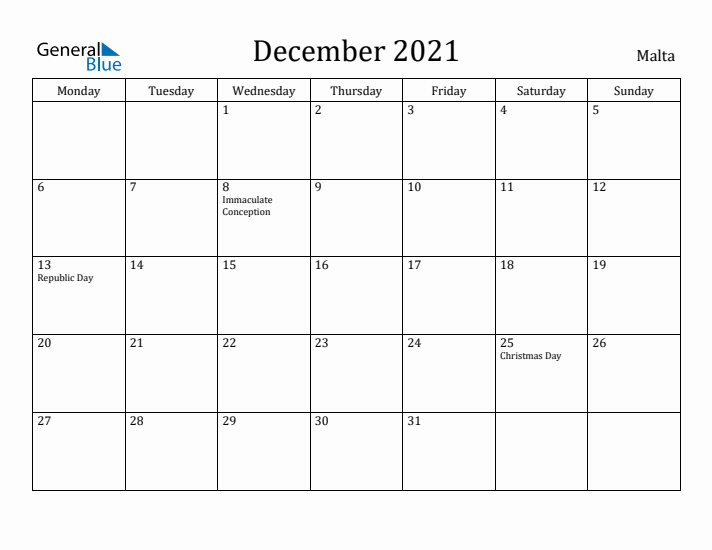 General Blue

December 2021

Malta

| Monday | Tuesday | Wednesday | Thursday | Friday | Saturday | Sunday |
|---|---|---|---|---|---|---|
| | | 1 | 2 | 3 | 4 | 5 |
| 6 | 7 | 8 Immaculate Conception | 9 | 10 | 11 | 12 |
| 13 Republic Day | 14 | 15 | 16 | 17 | 18 | 19 |
| 20 | 21 | 22 | 23 | 24 | 25 Christmas Day | 26 |
| 27 | 28 | 29 | 30 | 31 | | |